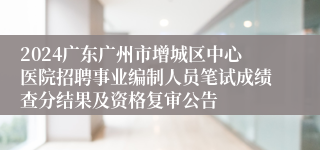 2024广东广州市增城区中心医院招聘事业编制人员笔试成绩查分结果及资格复审公告